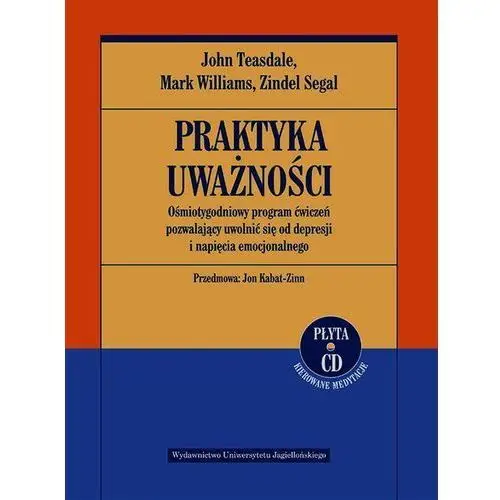 John Teasdale,
Mark Williams, Zindel Segal

PRAKTYKA
UWAŻNOŚCI

Ośmiotygodniowy program ćwiczeń pozwalający uwolnić się od depresji i napięcia emocjonalnego

Przedmowa: Jon Kabat-Zinn

PŁYTA
CD
KIEROWANE MEDYTACJE

Wydawnictwo Uniwersytetu Jagiellońskiego